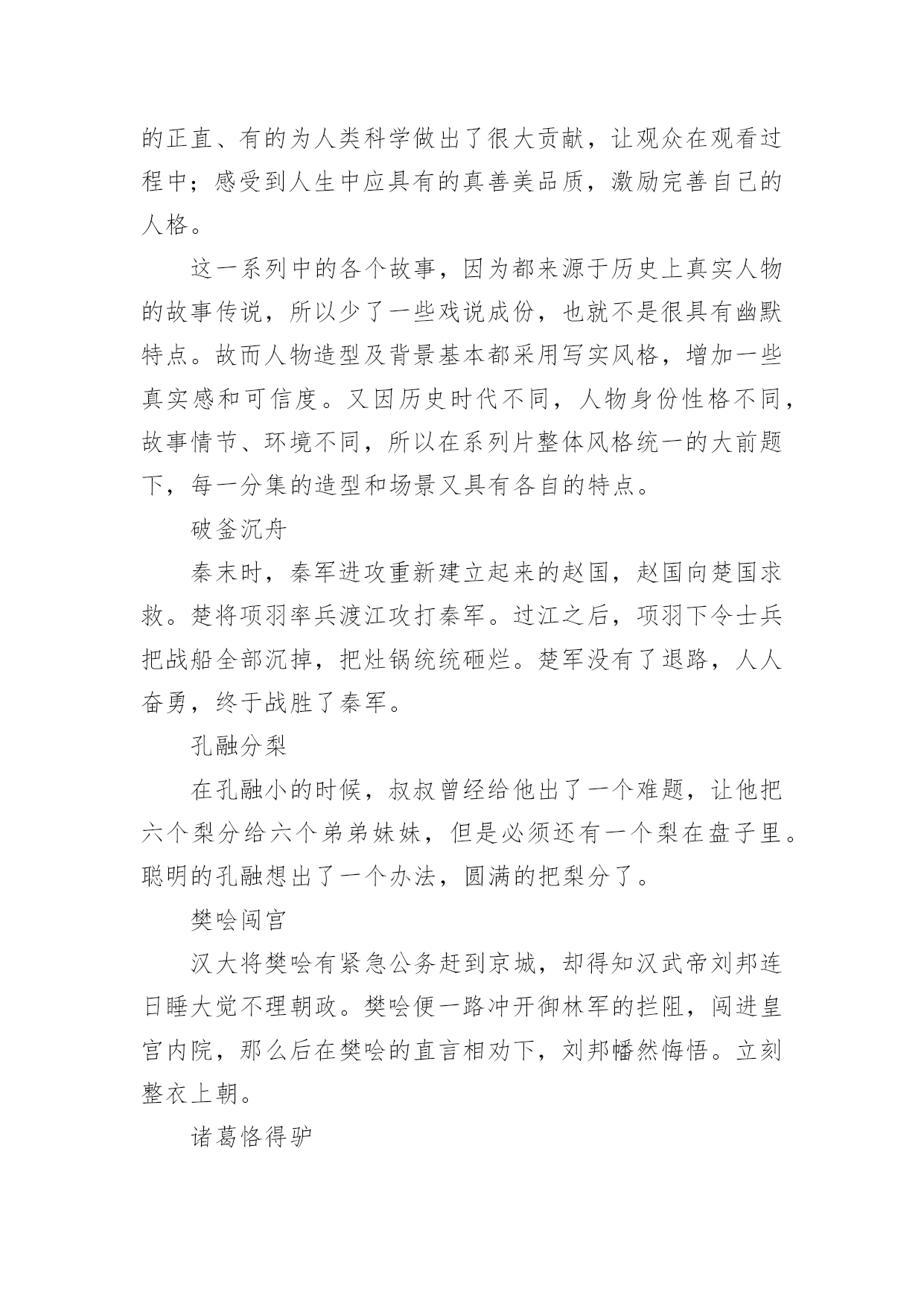 的正直、有的为人类科学做出了很大贡献，让观众在观看过程中；感受到人生中应具有的真善美品质，激励完善自己的人格。

这一系列中的各个故事，因为都来源于历史上真实人物的故事传说，所以少了一些戏说成份，也就不是很具有幽默特点。故而人物造型及背景基本都采用写实风格，增加一些真实感和可信度。又因历史时代不同，人物身份性格不同，故事情节、环境不同，所以在系列片整体风格统一的大前题下，每一分集的造型和场景又具有各自的特点。

破釜沉舟

秦末时，秦军进攻重新建立起来的赵国，赵国向楚国求救。楚将项羽率兵渡江攻打秦军。过江之后，项羽下令士兵把战船全部沉掉，把灶锅统统砸烂。楚军没有了退路，人人奋勇，终于战胜了秦军。

孔融分梨

在孔融小的时候，叔叔曾经给他出了一个难题，让他把六个梨分给六个弟弟妹妹，但是必须还有一个梨在盘子里。聪明的孔融想出了一个办法，圆满的把梨分了。

樊哙闯宫

汉大将樊哙有紧急公务赶到京城，却得知汉武帝刘邦连日睡大觉不理朝政。樊哙便一路冲开御林军的拦阻，闯进皇宫内院，那么后在樊哙的直言相劝下，刘邦幡然悔悟。立刻整衣上朝。

诸葛恪得驴